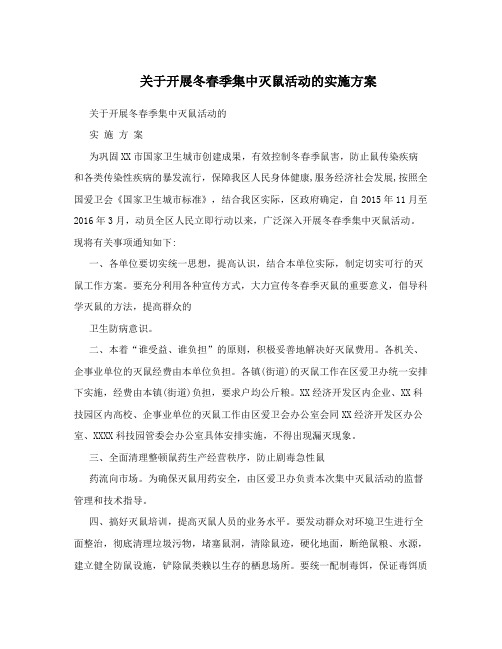 关于开展冬春季集中灭鼠活动的实施方案

关于开展冬春季集中灭鼠活动的

实 施 方 案

为巩固XX市国家卫生城市创建成果，有效控制冬春季鼠害，防止鼠传染疾病和各类传染性疾病的暴发流行，保障我区人民身体健康，服务经济社会发展，按照全国爱卫会《国家卫生城市标准》，结合我区实际，区政府确定，自2015年11月至2016年3月，动员全区人民立即行动以来，广泛深入开展冬春季集中灭鼠活动。现将有关事项通知如下：

一、各单位要切实统一思想，提高认识，结合本单位实际，制定切实可行的灭鼠工作方案。要充分利用各种宣传方式，大力宣传冬春季灭鼠的重要意义，倡导科学灭鼠的方法，提高群众的

卫生防病意识。

二、本着“谁受益、谁负担”的原则，积极妥善地解决好灭鼠费用。各机关、企事业单位的灭鼠经费由本单位负担。各镇(街道)的灭鼠工作在区爱卫办统一安排下实施，经费由本镇(街道)负担，要求户均公斤粮。XX经济开发区内企业、XX科技园区内高校、企事业单位的灭鼠工作由区爱卫会办公室会同XX经济开发区办公室、XXXX科技园管委会办公室具体安排实施，不得出现漏灭现象。

三、全面清理整顿鼠药生产经营秩序，防止剧毒急性鼠

药流向市场。为确保灭鼠用药安全，由区爱卫办负责本次集中灭鼠活动的监督管理和技术指导。

四、搞好灭鼠培训，提高灭鼠人员的业务水平。要发动群众对环境卫生进行全面整治，彻底清理垃圾污物，堵塞鼠洞，清除鼠迹，硬化地面，断绝鼠粮、水源，建立健全防鼠设施，铲除鼠类赖以生存的栖息场所。要统一配制毒饵，保证毒饵质